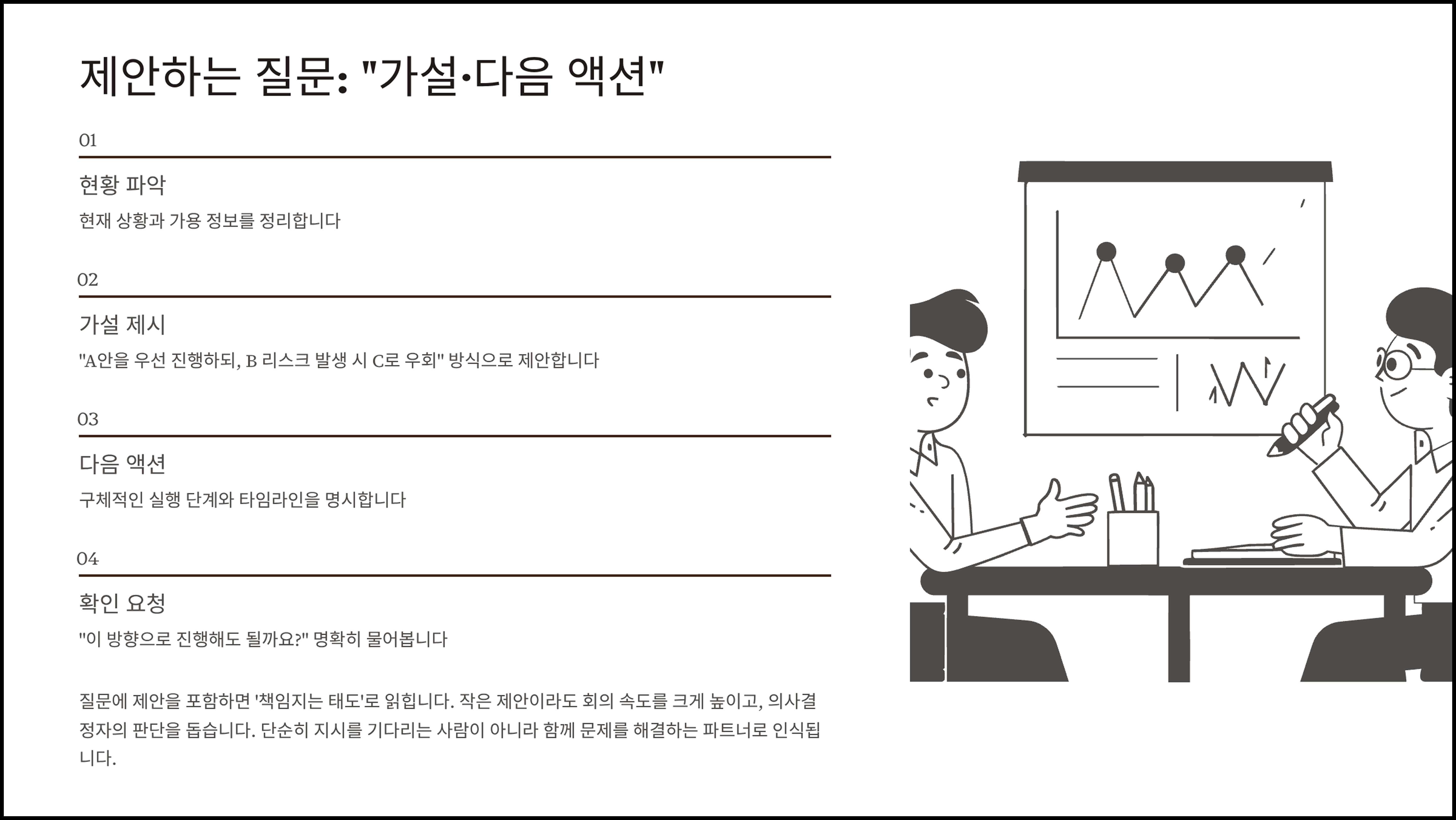 제안하는 질문: "가설·다음 액션"

01

현황 파악

현재 상황과 가용 정보를 정리합니다

02

가설 제시

"A안을 우선 진행하되, B 리스크 발생 시 C로 우회" 방식으로 제안합니다

03

다음 액션

구체적인 실행 단계와 타임라인을 명시합니다

04

확인 요청

"이 방향으로 진행해도 될까요?" 명확히 물어봅니다

질문에 제안을 포함하면 '책임지는 태도'로 읽힙니다. 작은 제안이라도 회의 속도를 크게 높이고, 의사결정자의 판단을 돕습니다. 단순히 지시를 기다리는 사람이 아니라 함께 문제를 해결하는 파트너로 인식됩니다.